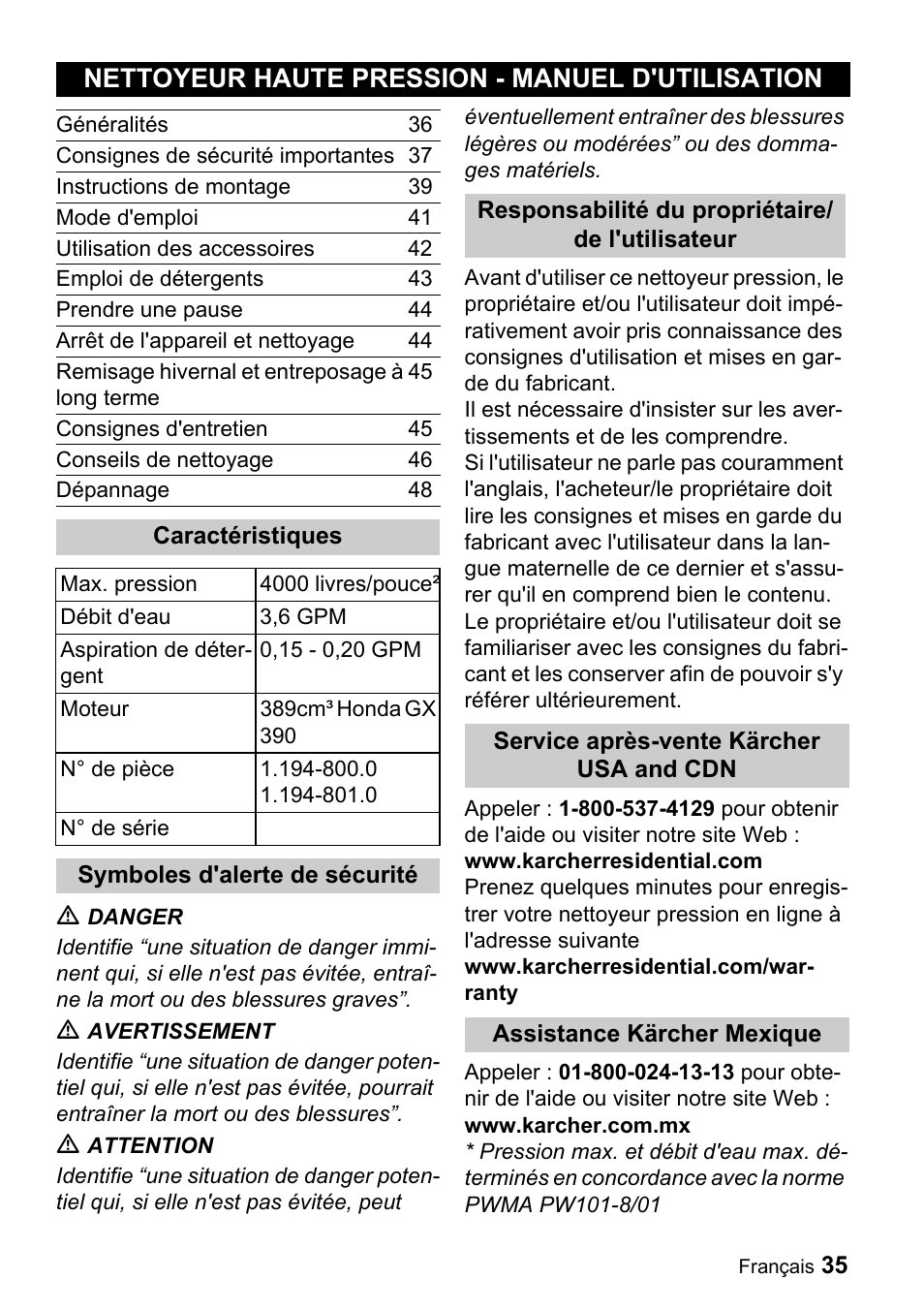 NETTOYEUR HAUTE PRESSION - MANUEL D'UTILISATION

| Généralités | 36 |
|---|---|
| Consignes de sécurité importantes | 37 |
| Instructions de montage | 39 |
| Mode d'emploi | 41 |
| Utilisation des accessoires | 42 |
| Emploi de détergents | 43 |
| Prendre une pause | 44 |
| Arrêt de l'appareil et nettoyage | 44 |
| Remisage hivernal et entreposage à long terme | 45 |
| Consignes d'entretien | 45 |
| Conseils de nettoyage | 46 |
| Dépannage | 48 |

Caractéristiques

| Max. pression | 4000 livres/pouce² |
|---|---|
| Débit d'eau | 3,6 GPM |
| Aspiration de détergent | 0,15 - 0,20 GPM |
| Moteur | 389cm³ Honda GX 390 |
| N° de pièce | 1.194-800.0 1.194-801.0 |
| N° de série | |

Symboles d'alerte de sécurité

⚠ DANGER

Identifie “une situation de danger imminent qui, si elle n'est pas évitée, entraîne la mort ou des blessures graves”.

⚠ AVERTISSEMENT

Identifie “une situation de danger potentiel qui, si elle n'est pas évitée, pourrait entraîner la mort ou des blessures”.

⚠ ATTENTION

Identifie “une situation de danger potentiel qui, si elle n'est pas évitée, peut éventuellement entraîner des blessures légères ou modérées” ou des dommages matériels.

Responsabilité du propriétaire/ de l'utilisateur

Avant d'utiliser ce nettoyeur pression, le propriétaire et/ou l'utilisateur doit impérativement avoir pris connaissance des consignes d'utilisation et mises en garde du fabricant.
Il est nécessaire d'insister sur les avertissements et de les comprendre.
Si l'utilisateur ne parle pas couramment l'anglais, l'acheteur/le propriétaire doit lire les consignes et mises en garde du fabricant avec l'utilisateur dans la langue maternelle de ce dernier et s'assurer qu'il en comprend bien le contenu.
Le propriétaire et/ou l'utilisateur doit se familiariser avec les consignes du fabricant et les conserver afin de pouvoir s'y référer ultérieurement.

Service après-vente Kärcher USA and CDN

Appeler : 1-800-537-4129 pour obtenir de l'aide ou visiter notre site Web :
www.karcherresidential.com
Prenez quelques minutes pour enregistrer votre nettoyeur pression en ligne à l'adresse suivante
www.karcherresidential.com/warranty

Assistance Kärcher Mexique

Appeler : 01-800-024-13-13 pour obtenir de l'aide ou visiter notre site Web :
www.karcher.com.mx
* Pression max. et débit d'eau max. déterminés en concordance avec la norme PWMA PW101-8/01

Français 35